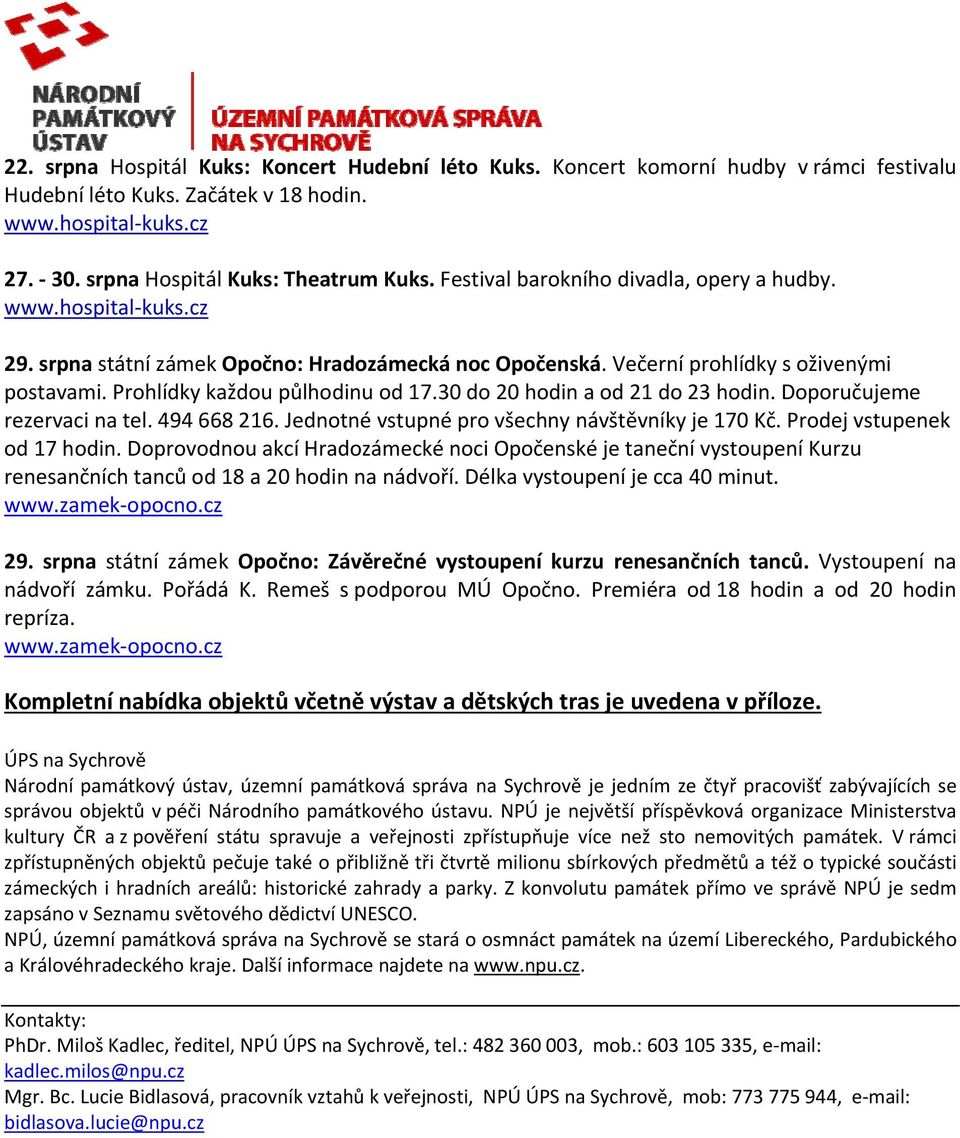 NÁRODNÍ PAMÁTKOVÝ ÚSTAV
ÚZEMNÍ PAMÁTKOVÁ SPRÁVA NA SYCHROVĚ

22. srpna Hospitál Kuks: Koncert Hudební léto Kuks. Koncert komorní hudby v rámci festivalu Hudební léto Kuks. Začátek v 18 hodin.
www.hospital-kuks.cz

27. - 30. srpna Hospitál Kuks: Theatrum Kuks. Festival barokního divadla, opery a hudby.
www.hospital-kuks.cz

29. srpna státní zámek Opočno: Hradozámecká noc Opočenská. Večerní prohlídky s oživenými postavami. Prohlídky každou půlhodinu od 17.30 do 20 hodin a od 21 do 23 hodin. Doporučujeme rezervaci na tel. 494 668 216. Jednotné vstupné pro všechny návštěvníky je 170 Kč. Prodej vstupenek od 17 hodin. Doprovodnou akcí Hradozámecké noci Opočenské je taneční vystoupení Kurzu renesančních tanců od 18 a 20 hodin na nádvoří. Délka vystoupení je cca 40 minut.
www.zamek-opocno.cz

29. srpna státní zámek Opočno: Závěrečné vystoupení kurzu renesančních tanců. Vystoupení na nádvoří zámku. Pořádá K. Remeš s podporou MÚ Opočno. Premiéra od 18 hodin a od 20 hodin repríza.
www.zamek-opocno.cz

Kompletní nabídka objektů včetně výstav a dětských tras je uvedena v příloze.

ÚPS na Sychrově
Národní památkový ústav, územní památková správa na Sychrově je jedním ze čtyř pracovišť zabývajících se správou objektů v péči Národního památkového ústavu. NPÚ je největší příspěvková organizace Ministerstva kultury ČR a z pověření státu spravuje a veřejnosti zpřístupňuje více než sto nemovitých památek. V rámci zpřístupněných objektů pečuje také o přibližně tři čtvrtě milionu sbírkových předmětů a též o typické součásti zámeckých i hradních areálů: historické zahrady a parky. Z konvolutu památek přímo ve správě NPÚ je sedm zapsáno v Seznamu světového dědictví UNESCO.
NPÚ, územní památková správa na Sychrově se stará o osmnáct památek na území Libereckého, Pardubického a Královéhradeckého kraje. Další informace najdete na www.npu.cz.

Kontakty:
PhDr. Miloš Kadlec, ředitel, NPÚ ÚPS na Sychrově, tel.: 482 360 003, mob.: 603 105 335, e-mail: kadlec.milos@npu.cz
Mgr. Bc. Lucie Bidlasová, pracovník vztahů k veřejnosti, NPÚ ÚPS na Sychrově, mob: 773 775 944, e-mail: bidlasova.lucie@npu.cz